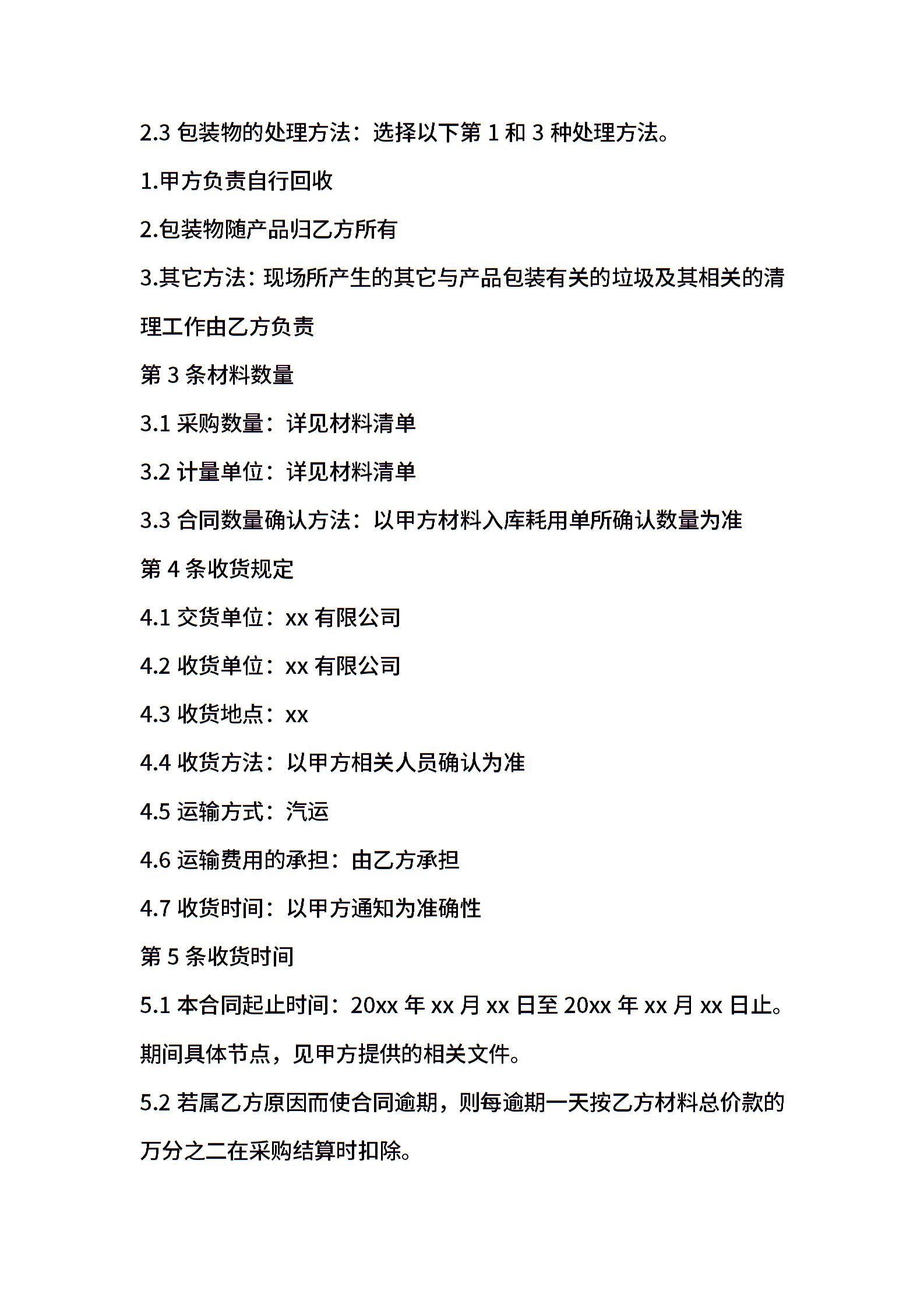 2.3 包装物的处理方法：选择以下第 1 和 3 种处理方法。

1.甲方负责自行回收

2.包装物随产品归乙方所有

3.其它方法：现场所产生的其它与产品包装有关的垃圾及其相关的清理工作由乙方负责

第 3 条材料数量

3.1 采购数量：详见材料清单

3.2 计量单位：详见材料清单

3.3 合同数量确认方法：以甲方材料入库耗用单所确认数量为准

第 4 条收货规定

4.1 交货单位：xx 有限公司

4.2 收货单位：xx 有限公司

4.3 收货地点：xx

4.4 收货方法：以甲方相关人员确认为准

4.5 运输方式：汽运

4.6 运输费用的承担：由乙方承担

4.7 收货时间：以甲方通知为准确性

第 5 条收货时间

5.1 本合同起止时间：20xx 年 xx 月 xx 日至 20xx 年 xx 月 xx 日止。期间具体节点，见甲方提供的相关文件。

5.2 若属乙方原因而使合同逾期，则每逾期一天按乙方材料总价款的万分之二在采购结算时扣除。